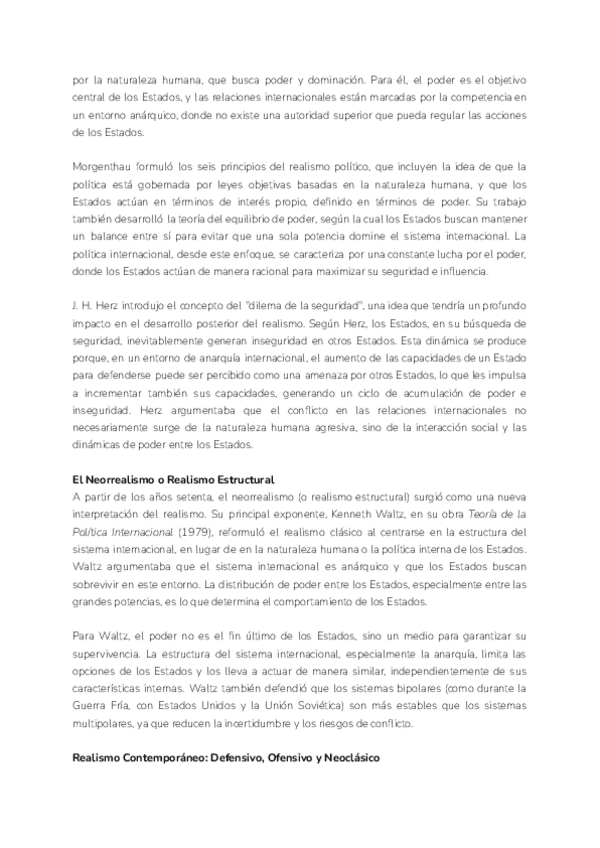 por la naturaleza humana, que busca poder y dominación. Para él, el poder es el objetivo central de los Estados, y las relaciones internacionales están marcadas por la competencia en un entorno anárquico, donde no existe una autoridad superior que pueda regular las acciones de los Estados.

Morgenthau formuló los seis principios del realismo político, que incluyen la idea de que la política está gobernada por leyes objetivas basadas en la naturaleza humana, y que los Estados actúan en términos de interés propio, definido en términos de poder. Su trabajo también desarrolló la teoría del equilibrio de poder, según la cual los Estados buscan mantener un balance entre sí para evitar que una sola potencia domine el sistema internacional. La política internacional, desde este enfoque, se caracteriza por una constante lucha por el poder, donde los Estados actúan de manera racional para maximizar su seguridad e influencia.

J. H. Herz introdujo el concepto del "dilema de la seguridad", una idea que tendría un profundo impacto en el desarrollo posterior del realismo. Según Herz, los Estados, en su búsqueda de seguridad, inevitablemente generan inseguridad en otros Estados. Esta dinámica se produce porque, en un entorno de anarquía internacional, el aumento de las capacidades de un Estado para defenderse puede ser percibido como una amenaza por otros Estados, lo que les impulsa a incrementar también sus capacidades, generando un ciclo de acumulación de poder e inseguridad. Herz argumentaba que el conflicto en las relaciones internacionales no necesariamente surge de la naturaleza humana agresiva, sino de la interacción social y las dinámicas de poder entre los Estados.

El Neorrealismo o Realismo Estructural
A partir de los años setenta, el neorrealismo (o realismo estructural) surgió como una nueva interpretación del realismo. Su principal exponente, Kenneth Waltz, en su obra Teoría de la Política Internacional (1979), reformuló el realismo clásico al centrarse en la estructura del sistema internacional, en lugar de en la naturaleza humana o la política interna de los Estados. Waltz argumentaba que el sistema internacional es anárquico y que los Estados buscan sobrevivir en este entorno. La distribución de poder entre los Estados, especialmente entre las grandes potencias, es lo que determina el comportamiento de los Estados.

Para Waltz, el poder no es el fin último de los Estados, sino un medio para garantizar su supervivencia. La estructura del sistema internacional, especialmente la anarquía, limita las opciones de los Estados y los lleva a actuar de manera similar, independientemente de sus características internas. Waltz también defendió que los sistemas bipolares (como durante la Guerra Fría, con Estados Unidos y la Unión Soviética) son más estables que los sistemas multipolares, ya que reducen la incertidumbre y los riesgos de conflicto.

Realismo Contemporáneo: Defensivo, Ofensivo y Neoclásico